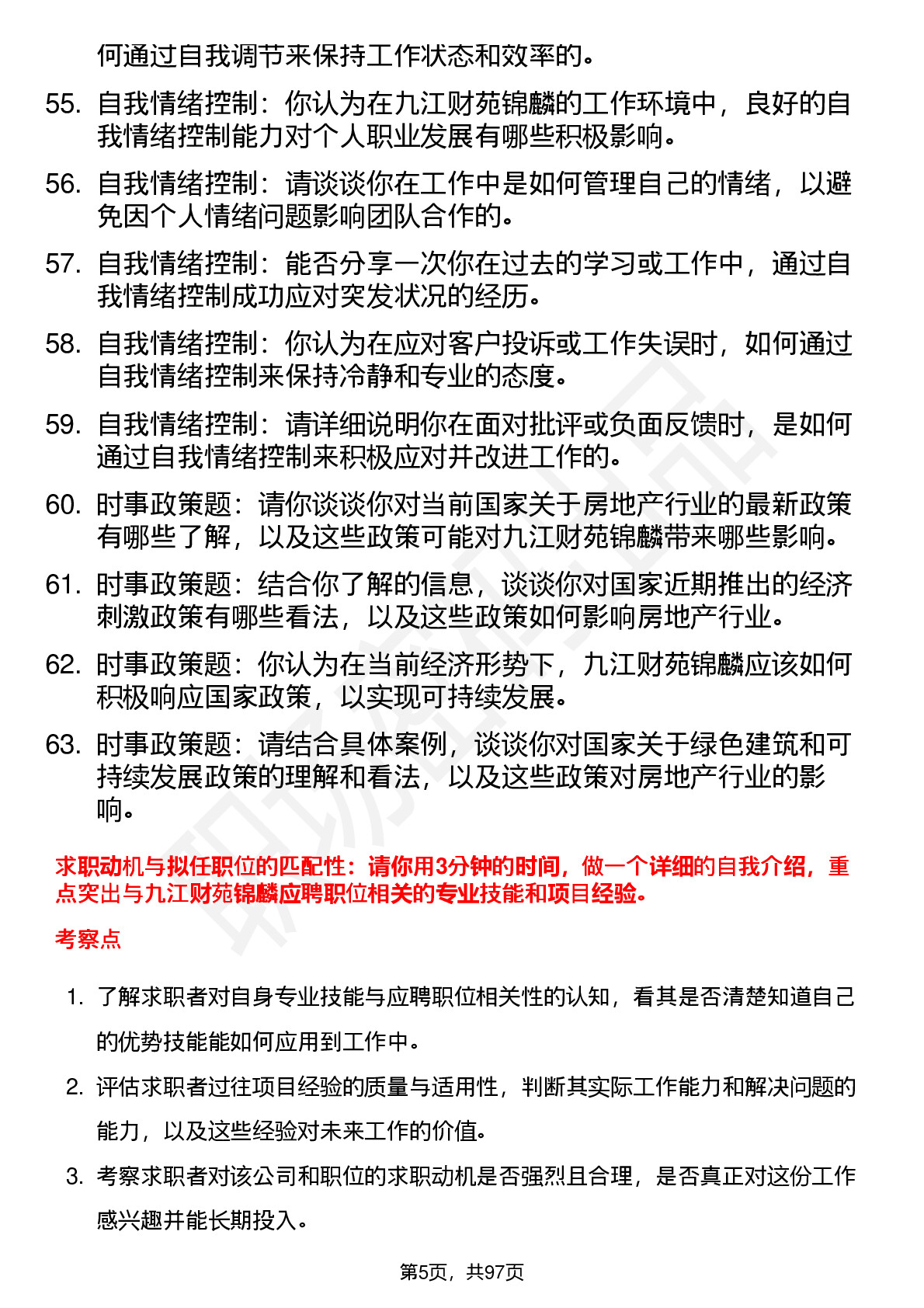 何通过自我调节来保持工作状态和效率的。

55. 自我情绪控制：你认为在九江财苑锦麟的工作环境中，良好的自我情绪控制能力对个人职业发展有哪些积极影响。

56. 自我情绪控制：请谈谈你在工作中是如何管理自己的情绪，以避免因个人情绪问题影响团队合作的。

57. 自我情绪控制：能否分享一次你在过去的学习或工作中，通过自我情绪控制成功应对突发状况的经历。

58. 自我情绪控制：你认为在应对客户投诉或工作失误时，如何通过自我情绪控制来保持冷静和专业的态度。

59. 自我情绪控制：请详细说明你在面对批评或负面反馈时，是如何通过自我情绪控制来积极应对并改进工作的。

60. 时事政策题：请你谈谈你对当前国家关于房地产行业的最新政策有哪些了解，以及这些政策可能对九江财苑锦麟带来哪些影响。

61. 时事政策题：结合你了解的信息，谈谈你对国家近期推出的经济刺激政策有哪些看法，以及这些政策如何影响房地产行业。

62. 时事政策题：你认为在当前经济形势下，九江财苑锦麟应该如何积极响应国家政策，以实现可持续发展。

63. 时事政策题：请结合具体案例，谈谈你对国家关于绿色建筑和可持续发展政策的理解和看法，以及这些政策对房地产行业的影响。

求职动机与拟任职位的匹配性：请你用3分钟的时间，做一个详细的自我介绍，重点突出与九江财苑锦麟应聘职位相关的专业技能和项目经验。

考察点

1. 了解求职者对自身专业技能与应聘职位相关性的认知，看其是否清楚知道自己的优势技能能如何应用到工作中。

2. 评估求职者过往项目经验的质量与适用性，判断其实际工作能力和解决问题的能力，以及这些经验对未来工作的价值。

3. 考察求职者对该公司和职位的求职动机是否强烈且合理，是否真正对这份工作感兴趣并能长期投入。

第5页，共97页